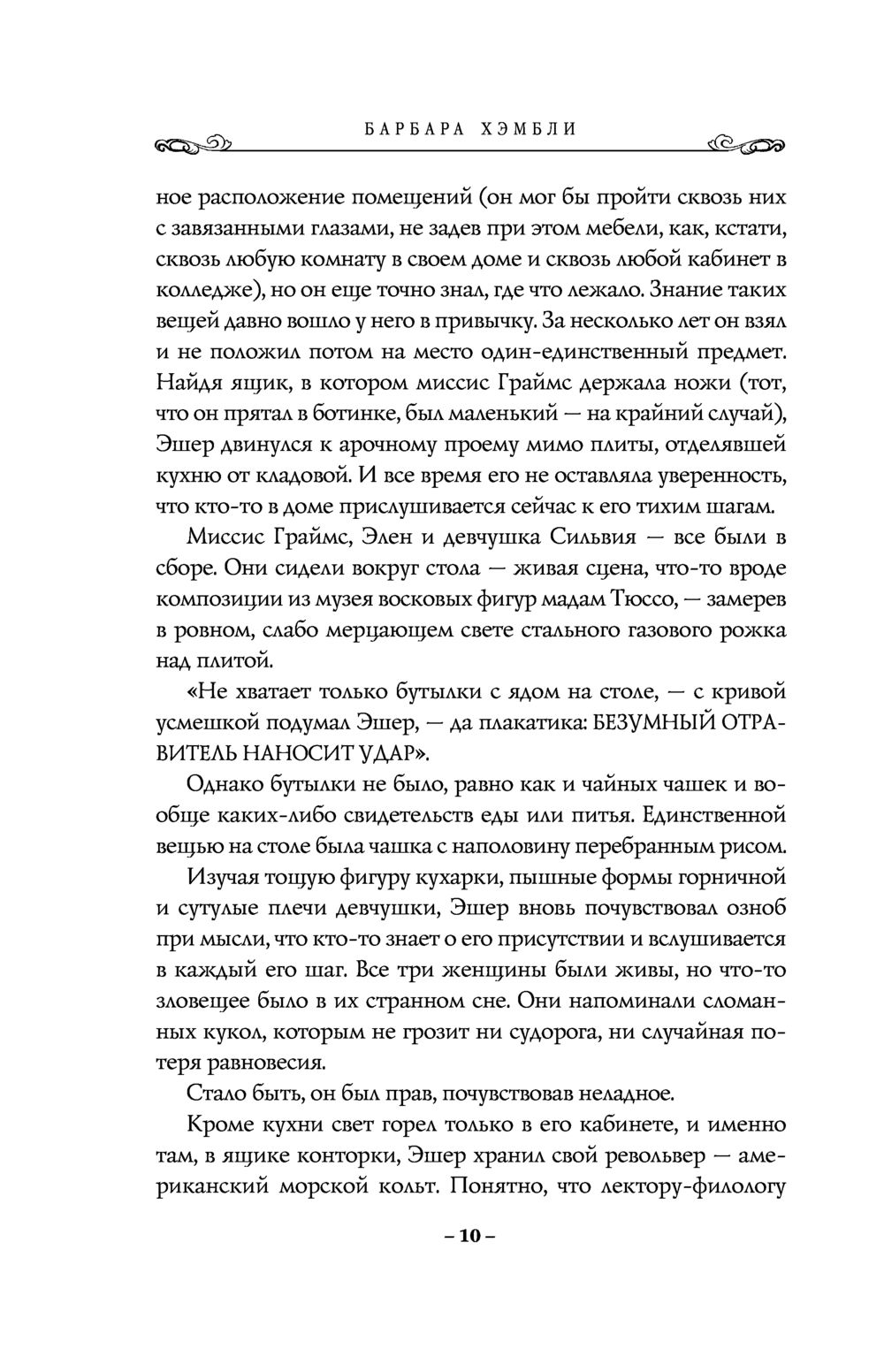 БАРБАРА ХЭМБЛИ

ное расположение помещений (он мог бы пройти сквозь них с завязанными глазами, не задев при этом мебели, как, кстати, сквозь любую комнату в своем доме и сквозь любой кабинет в колледже), но он еще точно знал, где что лежало. Знание таких вещей давно вошло у него в привычку. За несколько лет он взял и не положил потом на место один-единственный предмет. Найдя ящик, в котором миссис Граймс держала ножи (тот, что он прятал в ботинке, был маленький — на крайний случай), Эшер двинулся к арочному проему мимо плиты, отделявшей кухню от кладовой. И все время его не оставляла уверенность, что кто-то в доме прислушивается сейчас к его тихим шагам.

Миссис Граймс, Элен и девчушка Сильвия — все были в сборе. Они сидели вокруг стола — живая сцена, что-то вроде композиции из музея восковых фигур мадам Тюссо, — замерев в ровном, слабо мерцающем свете стального газового рожка над плитой.

«Не хватает только бутылки с ядом на столе, — с кривой усмешкой подумал Эшер, — да плакатика: БЕЗУМНЫЙ ОТРАВИТЕЛЬ НАНОСИТ УДАР».

Однако бутылки не было, равно как и чайных чашек и вообще каких-либо свидетельств еды или питья. Единственной вещью на столе была чашка с наполовину перебранным рисом.

Изучая тощую фигуру кухарки, пышные формы горничной и сутулые плечи девчушки, Эшер вновь почувствовал озноб при мысли, что кто-то знает о его присутствии и вслушивается в каждый его шаг. Все три женщины были живы, но что-то зловещее было в их странном сне. Они напоминали сломанных кукол, которым не грозит ни судорога, ни случайная потеря равновесия.

Стало быть, он был прав, почувствовав неладное.

Кроме кухни свет горел только в его кабинете, и именно там, в ящике конторки, Эшер хранил свой револьвер — американский морской кольт. Понятно, что лектору-филологу

– 10 –